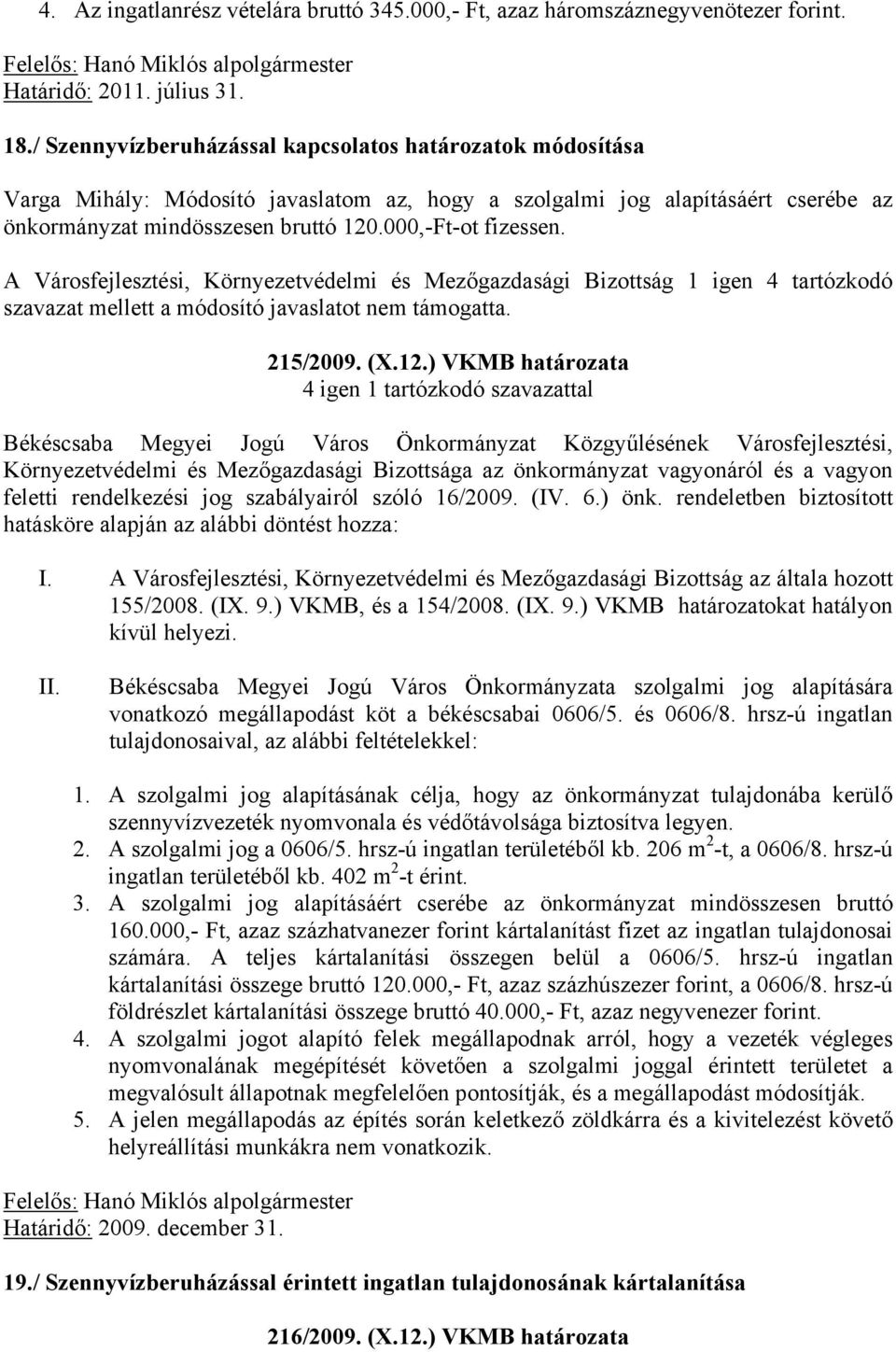 4. Az ingatlanrész vételára bruttó 345.000,- Ft, azaz háromszáznegyvenötezer forint.

Felelős: Hanó Miklós alpolgármester
Határidő: 2011. július 31.

18./ Szennyvízberuházással kapcsolatos határozatok módosítása

Varga Mihály: Módosító javaslatom az, hogy a szolgalmi jog alapításáért cserébe az önkormányzat mindösszesen bruttó 120.000,-Ft-ot fizessen.

A Városfejlesztési, Környezetvédelmi és Mezőgazdasági Bizottság 1 igen 4 tartózkodó szavazat mellett a módosító javaslatot nem támogatta.

215/2009. (X.12.) VKMB határozata
4 igen 1 tartózkodó szavazattal

Békéscsaba Megyei Jogú Város Önkormányzat Közgyűlésének Városfejlesztési, Környezetvédelmi és Mezőgazdasági Bizottsága az önkormányzat vagyonáról és a vagyon feletti rendelkezési jog szabályairól szóló 16/2009. (IV. 6.) önk. rendeletben biztosított hatásköre alapján az alábbi döntést hozza:

I. A Városfejlesztési, Környezetvédelmi és Mezőgazdasági Bizottság az általa hozott 155/2008. (IX. 9.) VKMB, és a 154/2008. (IX. 9.) VKMB határozatokat hatályon kívül helyezi.

II. Békéscsaba Megyei Jogú Város Önkormányzata szolgalmi jog alapítására vonatkozó megállapodást köt a békéscsabai 0606/5. és 0606/8. hrsz-ú ingatlan tulajdonosaival, az alábbi feltételekkel:

1. A szolgalmi jog alapításának célja, hogy az önkormányzat tulajdonába kerülő szennyvízvezeték nyomvonala és védőtávolsága biztosítva legyen.
2. A szolgalmi jog a 0606/5. hrsz-ú ingatlan területéből kb. 206 $m^2$-t, a 0606/8. hrsz-ú ingatlan területéből kb. 402 $m^2$-t érint.
3. A szolgalmi jog alapításáért cserébe az önkormányzat mindösszesen bruttó 160.000,- Ft, azaz százhatvanezer forint kártalanítást fizet az ingatlan tulajdonosai számára. A teljes kártalanítási összegen belül a 0606/5. hrsz-ú ingatlan kártalanítási összege bruttó 120.000,- Ft, azaz százhúszezer forint, a 0606/8. hrsz-ú földrészlet kártalanítási összege bruttó 40.000,- Ft, azaz negyvenezer forint.
4. A szolgalmi jogot alapító felek megállapodnak arról, hogy a vezeték végleges nyomvonalának megépítését követően a szolgalmi joggal érintett területet a megvalósult állapotnak megfelelően pontosítják, és a megállapodást módosítják.
5. A jelen megállapodás az építés során keletkező zöldkárra és a kivitelezést követő helyreállítási munkákra nem vonatkozik.

Felelős: Hanó Miklós alpolgármester
Határidő: 2009. december 31.

19./ Szennyvízberuházással érintett ingatlan tulajdonosának kártalanítása

216/2009. (X.12.) VKMB határozata